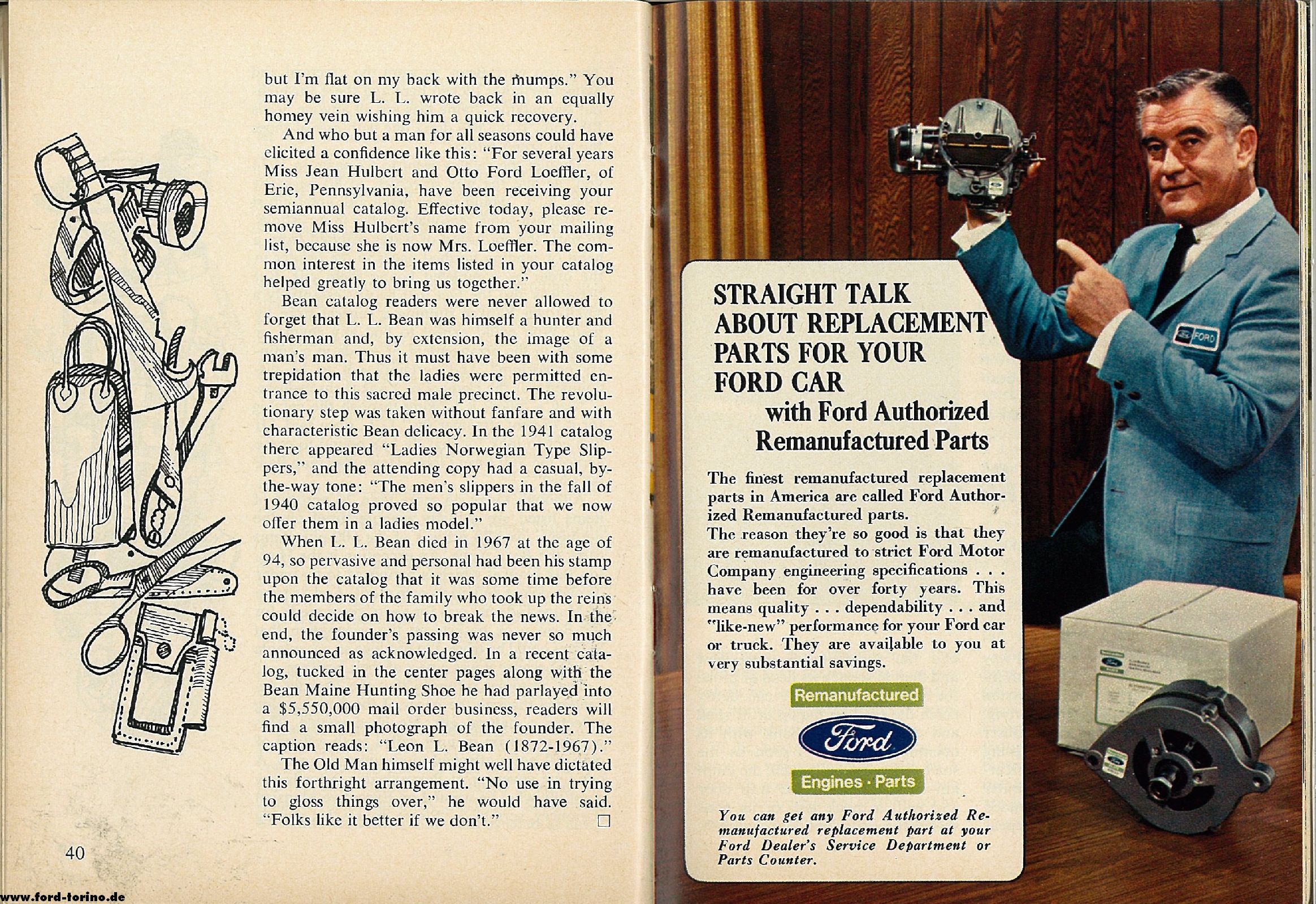 but I'm flat on my back with the mumps." You may be sure L. L. wrote back in an equally homey vein wishing him a quick recovery.

And who but a man for all seasons could have elicited a confidence like this: "For several years Miss Jean Hulbert and Otto Ford Loeffler, of Erie, Pennsylvania, have been receiving your semiannual catalog. Effective today, please remove Miss Hulbert's name from your mailing list, because she is now Mrs. Loeffler. The common interest in the items listed in your catalog helped greatly to bring us together."

Bean catalog readers were never allowed to forget that L. L. Bean was himself a hunter and fisherman and, by extension, the image of a man's man. Thus it must have been with some trepidation that the ladies were permitted entrance to this sacred male precinct. The revolutionary step was taken without fanfare and with characteristic Bean delicacy. In the 1941 catalog there appeared "Ladies Norwegian Type Slippers," and the attending copy had a casual, by-the-way tone: "The men's slippers in the fall of 1940 catalog proved so popular that we now offer them in a ladies model."

When L. L. Bean died in 1967 at the age of 94, so pervasive and personal had been his stamp upon the catalog that it was some time before the members of the family who took up the reins could decide on how to break the news. In the end, the founder's passing was never so much announced as acknowledged. In a recent catalog, tucked in the center pages along with the Bean Maine Hunting Shoe he had parlayed into a $5,550,000 mail order business, readers will find a small photograph of the founder. The caption reads: "Leon L. Bean (1872-1967)."

The Old Man himself might well have dictated this forthright arrangement. "No use in trying to gloss things over," he would have said. "Folks like it better if we don't." □

40

www.ford-torino.de

FORD

STRAIGHT TALK ABOUT REPLACEMENT PARTS FOR YOUR FORD CAR
with Ford Authorized Remanufactured Parts

The finest remanufactured replacement parts in America are called Ford Authorized Remanufactured parts.
The reason they're so good is that they are remanufactured to strict Ford Motor Company engineering specifications . . . have been for over forty years. This means quality . . . dependability . . . and "like-new" performance for your Ford car or truck. They are available to you at very substantial savings.

Remanufactured
Ford
Engines · Parts

You can get any Ford Authorized Remanufactured replacement part at your Ford Dealer's Service Department or Parts Counter.